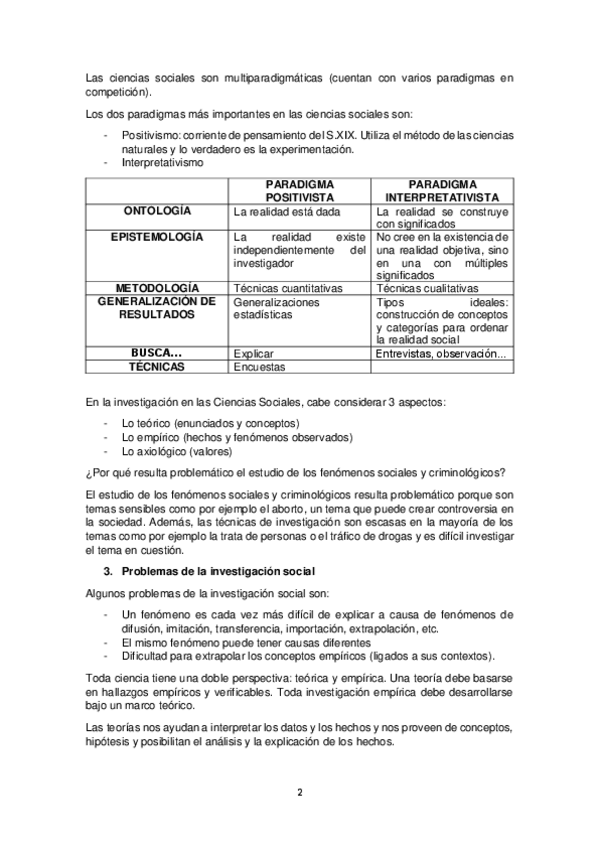 Las ciencias sociales son multiparadigmáticas (cuentan con varios paradigmas en competición).

Los dos paradigmas más importantes en las ciencias sociales son:

- Positivismo: corriente de pensamiento del S.XIX. Utiliza el método de las ciencias naturales y lo verdadero es la experimentación.
- Interpretativismo

| | PARADIGMA POSITIVISTA | PARADIGMA INTERPRETATIVISTA |
|---|---|---|
| ONTOLOGÍA | La realidad está dada | La realidad se construye con significados |
| EPISTEMOLOGÍA | La realidad existe independientemente del investigador | No cree en la existencia de una realidad objetiva, sino en una con múltiples significados |
| METODOLOGÍA | Técnicas cuantitativas | Técnicas cualitativas |
| GENERALIZACIÓN DE RESULTADOS | Generalizaciones estadísticas | Tipos ideales: construcción de conceptos y categorías para ordenar la realidad social |
| BUSCA… | Explicar | Entrevistas, observación… |
| TÉCNICAS | Encuestas | |

En la investigación en las Ciencias Sociales, cabe considerar 3 aspectos:

- Lo teórico (enunciados y conceptos)
- Lo empírico (hechos y fenómenos observados)
- Lo axiológico (valores)

¿Por qué resulta problemático el estudio de los fenómenos sociales y criminológicos?

El estudio de los fenómenos sociales y criminológicos resulta problemático porque son temas sensibles como por ejemplo el aborto, un tema que puede crear controversia en la sociedad. Además, las técnicas de investigación son escasas en la mayoría de los temas como por ejemplo la trata de personas o el tráfico de drogas y es difícil investigar el tema en cuestión.

3. Problemas de la investigación social

Algunos problemas de la investigación social son:

- Un fenómeno es cada vez más difícil de explicar a causa de fenómenos de difusión, imitación, transferencia, importación, extrapolación, etc.
- El mismo fenómeno puede tener causas diferentes
- Dificultad para extrapolar los conceptos empíricos (ligados a sus contextos).

Toda ciencia tiene una doble perspectiva: teórica y empírica. Una teoría debe basarse en hallazgos empíricos y verificables. Toda investigación empírica debe desarrollarse bajo un marco teórico.

Las teorías nos ayudan a interpretar los datos y los hechos y nos proveen de conceptos, hipótesis y posibilitan el análisis y la explicación de los hechos.

2